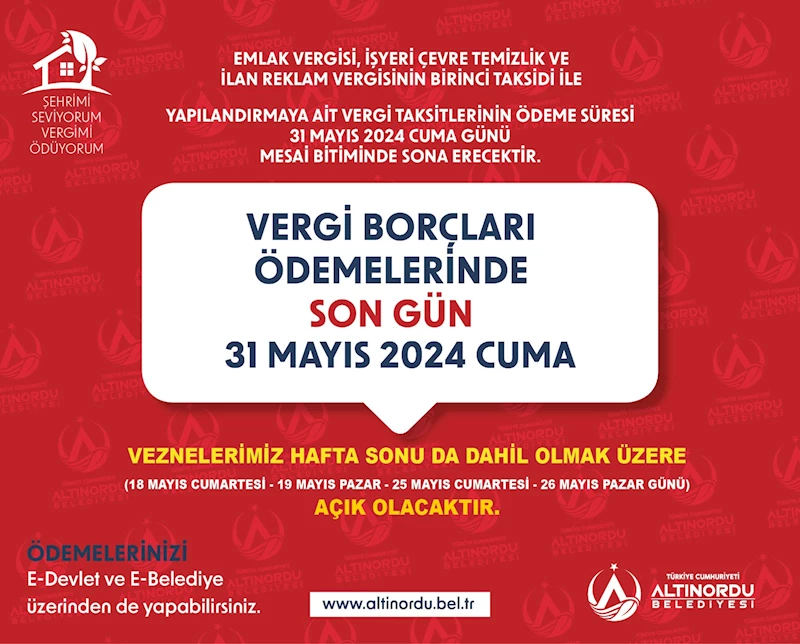 ŞEHRİMİ SEVİYORUM VERGİMİ ÖDÜYORUM

EMLAK VERGİSİ, İŞYERİ ÇEVRE TEMİZLİK VE İLAN REKLAM VERGİSİNİN BİRİNCİ TAKSİDİ İLE

YAPILANDIRMAYA AİT VERGİ TAKSİTLERİNİN ÖDEME SÜRESİ 31 MAYIS 2024 CUMA GÜNÜ MESAİ BİTİMİNDE SONA ERECEKTİR.

VERGİ BORÇLARI ÖDEMELERİNDE SON GÜN 31 MAYIS 2024 CUMA

VEZNELERİMİZ HAFTA SONU DA DAHİL OLMAK ÜZERE

(18 MAYIS CUMARTESİ - 19 MAYIS PAZAR - 25 MAYIS CUMARTESİ - 26 MAYIS PAZAR GÜNÜ)

AÇIK OLACAKTIR.

ÖDEMELERİNİZİ E-Devlet ve E-Belediye üzerinden de yapabilirsiniz.

www.altinordu.bel.tr

TÜRKİYE CUMHURİYETİ ALTINORDU BELEDİYESİ